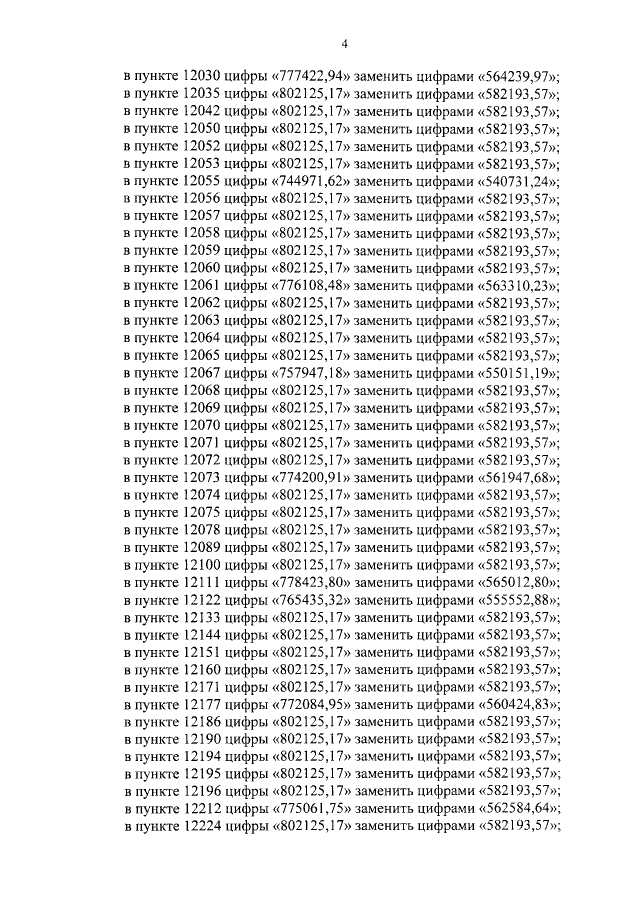 4

в пункте 12030 цифры «777422,94» заменить цифрами «564239,97»;
в пункте 12035 цифры «802125,17» заменить цифрами «582193,57»;
в пункте 12042 цифры «802125,17» заменить цифрами «582193,57»;
в пункте 12050 цифры «802125,17» заменить цифрами «582193,57»;
в пункте 12052 цифры «802125,17» заменить цифрами «582193,57»;
в пункте 12053 цифры «802125,17» заменить цифрами «582193,57»;
в пункте 12055 цифры «744971,62» заменить цифрами «540731,24»;
в пункте 12056 цифры «802125,17» заменить цифрами «582193,57»;
в пункте 12057 цифры «802125,17» заменить цифрами «582193,57»;
в пункте 12058 цифры «802125,17» заменить цифрами «582193,57»;
в пункте 12059 цифры «802125,17» заменить цифрами «582193,57»;
в пункте 12060 цифры «802125,17» заменить цифрами «582193,57»;
в пункте 12061 цифры «776108,48» заменить цифрами «563310,23»;
в пункте 12062 цифры «802125,17» заменить цифрами «582193,57»;
в пункте 12063 цифры «802125,17» заменить цифрами «582193,57»;
в пункте 12064 цифры «802125,17» заменить цифрами «582193,57»;
в пункте 12065 цифры «802125,17» заменить цифрами «582193,57»;
в пункте 12067 цифры «757947,18» заменить цифрами «550151,19»;
в пункте 12068 цифры «802125,17» заменить цифрами «582193,57»;
в пункте 12069 цифры «802125,17» заменить цифрами «582193,57»;
в пункте 12070 цифры «802125,17» заменить цифрами «582193,57»;
в пункте 12071 цифры «802125,17» заменить цифрами «582193,57»;
в пункте 12072 цифры «802125,17» заменить цифрами «582193,57»;
в пункте 12073 цифры «774200,91» заменить цифрами «561947,68»;
в пункте 12074 цифры «802125,17» заменить цифрами «582193,57»;
в пункте 12075 цифры «802125,17» заменить цифрами «582193,57»;
в пункте 12078 цифры «802125,17» заменить цифрами «582193,57»;
в пункте 12089 цифры «802125,17» заменить цифрами «582193,57»;
в пункте 12100 цифры «802125,17» заменить цифрами «582193,57»;
в пункте 12111 цифры «778423,80» заменить цифрами «565012,80»;
в пункте 12122 цифры «765435,32» заменить цифрами «555552,88»;
в пункте 12133 цифры «802125,17» заменить цифрами «582193,57»;
в пункте 12144 цифры «802125,17» заменить цифрами «582193,57»;
в пункте 12151 цифры «802125,17» заменить цифрами «582193,57»;
в пункте 12160 цифры «802125,17» заменить цифрами «582193,57»;
в пункте 12171 цифры «802125,17» заменить цифрами «582193,57»;
в пункте 12177 цифры «772084,95» заменить цифрами «560424,83»;
в пункте 12186 цифры «802125,17» заменить цифрами «582193,57»;
в пункте 12190 цифры «802125,17» заменить цифрами «582193,57»;
в пункте 12194 цифры «802125,17» заменить цифрами «582193,57»;
в пункте 12195 цифры «802125,17» заменить цифрами «582193,57»;
в пункте 12196 цифры «802125,17» заменить цифрами «582193,57»;
в пункте 12212 цифры «775061,75» заменить цифрами «562584,64»;
в пункте 12224 цифры «802125,17» заменить цифрами «582193,57»;